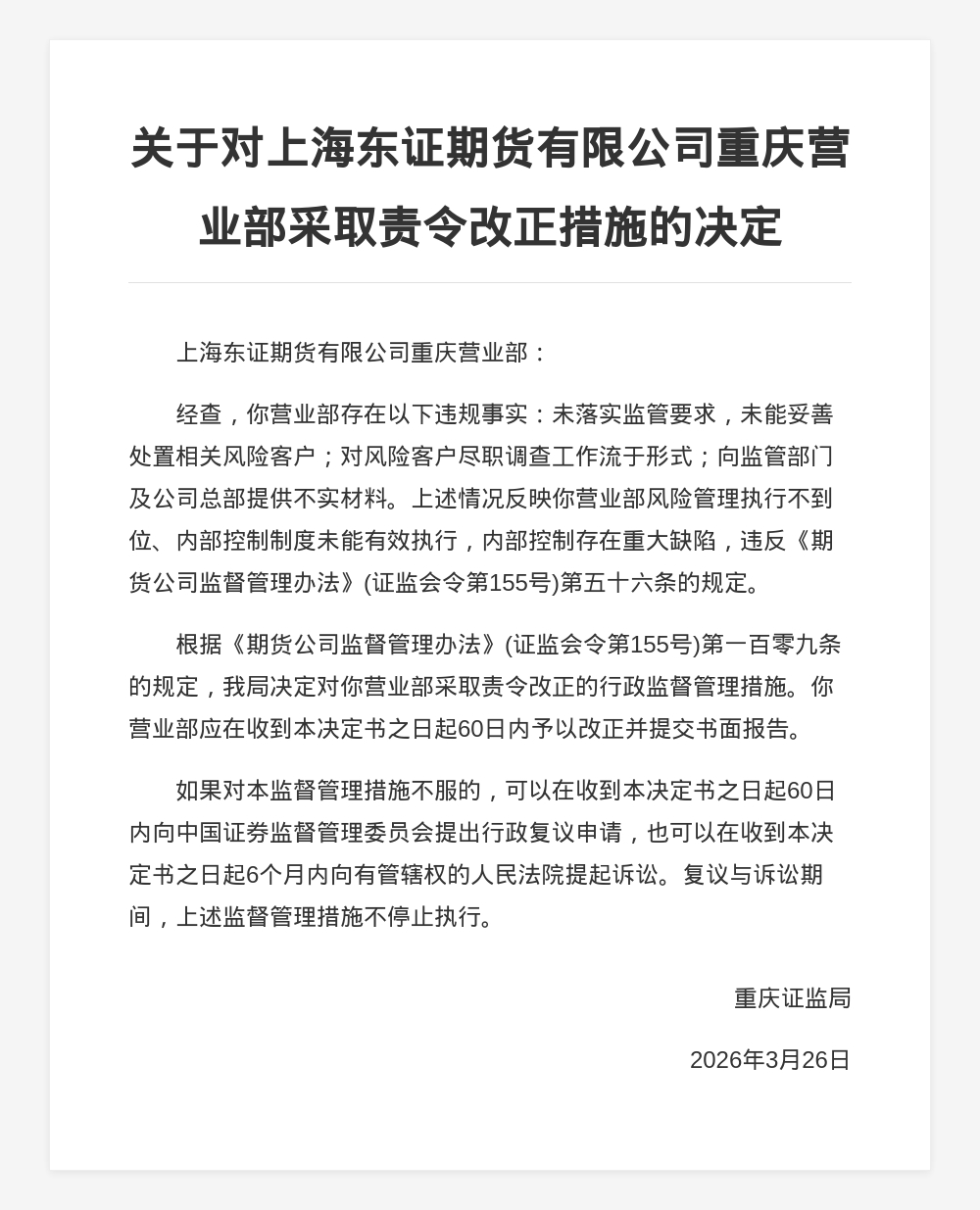 关于对上海东证期货有限公司重庆营业部采取责令改正措施的决定

上海东证期货有限公司重庆营业部：

经查，你营业部存在以下违规事实：未落实监管要求，未能妥善处置相关风险客户；对风险客户尽职调查工作流于形式；向监管部门及公司总部提供不实材料。上述情况反映你营业部风险管理执行不到位、内部控制制度未能有效执行，内部控制存在重大缺陷，违反《期货公司监督管理办法》(证监会令第155号)第五十六条的规定。

根据《期货公司监督管理办法》(证监会令第155号)第一百零九条的规定，我局决定对你营业部采取责令改正的行政监督管理措施。你营业部应在收到本决定书之日起60日内予以改正并提交书面报告。

如果对本监督管理措施不服的，可以在收到本决定书之日起60日内向中国证券监督管理委员会提出行政复议申请，也可以在收到本决定书之日起6个月内向有管辖权的人民法院提起诉讼。复议与诉讼期间，上述监督管理措施不停止执行。

重庆证监局

2026年3月26日